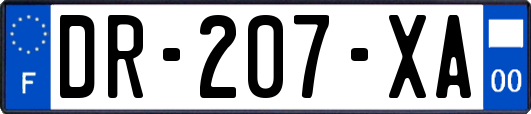 F
DR-207-XA
00